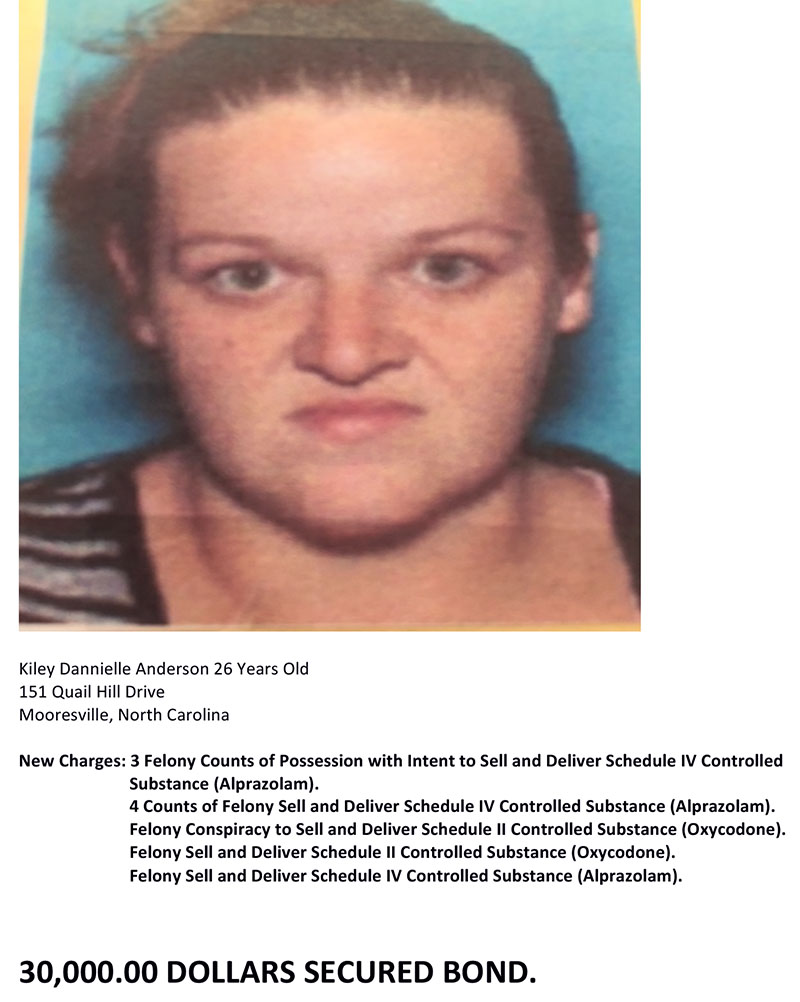 Kiley Dannielle Anderson 26 Years Old
151 Quail Hill Drive
Mooresville, North Carolina

New Charges: 3 Felony Counts of Possession with Intent to Sell and Deliver Schedule IV Controlled Substance (Alprazolam).
4 Counts of Felony Sell and Deliver Schedule IV Controlled Substance (Alprazolam).
Felony Conspiracy to Sell and Deliver Schedule II Controlled Substance (Oxycodone).
Felony Sell and Deliver Schedule II Controlled Substance (Oxycodone).
Felony Sell and Deliver Schedule IV Controlled Substance (Alprazolam).

30,000.00 DOLLARS SECURED BOND.